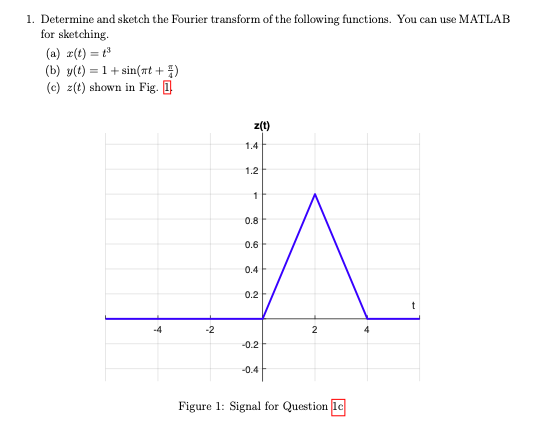 1. Determine and sketch the Fourier transform of the following functions. You can use MATLAB for sketching.

(a) $x(t) = t^3$

(b) $y(t) = 1 + \sin(\pi t + \frac{\pi}{4})$

(c) $z(t)$ shown in Fig. 1.

z(t)

1.4
1.2
1
0.8
0.6
0.4
0.2
-0.2
-0.4

-4
-2
2
4
t

Figure 1: Signal for Question 1c